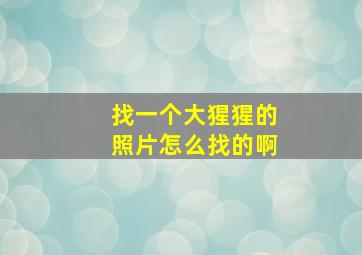 找一个大猩猩的
照片怎么找的啊